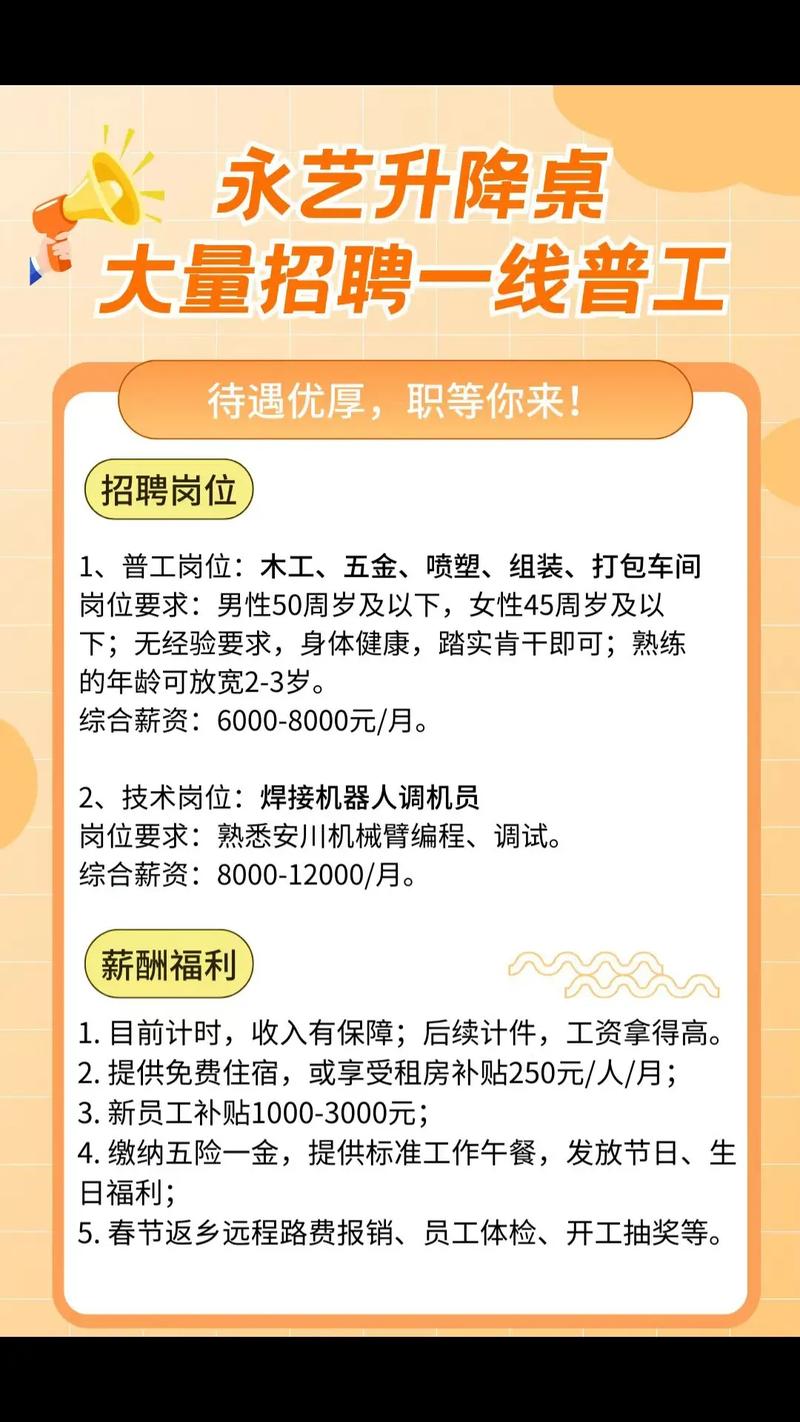 永艺升降桌
大量招聘一线普工

待遇优厚，职等你来！

招聘岗位

1、普工岗位：木工、五金、喷塑、组装、打包车间
岗位要求：男性50周岁及以下，女性45周岁及以下；无经验要求，身体健康，踏实肯干即可；熟练的年龄可放宽2-3岁。
综合薪资：6000-8000元/月。

2、技术岗位：焊接机器人调机员
岗位要求：熟悉安川机械臂编程、调试。
综合薪资：8000-12000/月。

薪酬福利

1. 目前计时，收入有保障；后续计件，工资拿得高。
2. 提供免费住宿，或享受租房补贴250元/人/月；
3. 新员工补贴1000-3000元；
4. 缴纳五险一金，提供标准工作午餐，发放节日、生日福利；
5. 春节返乡远程路费报销、员工体检、开工抽奖等。